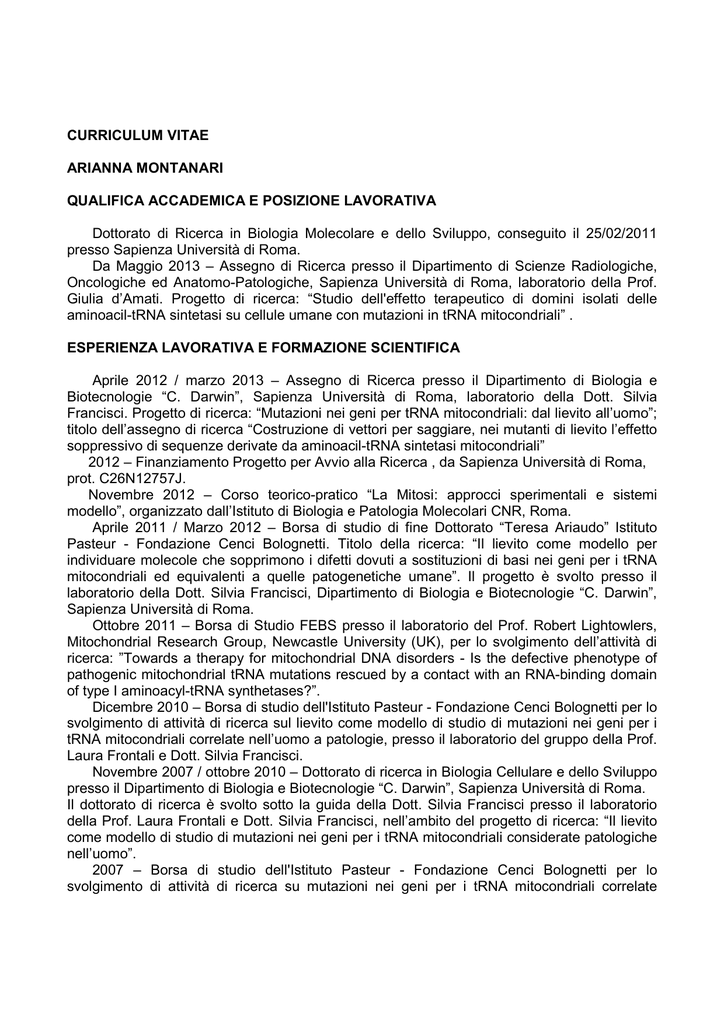 CURRICULUM VITAE

ARIANNA MONTANARI

QUALIFICA ACCADEMICA E POSIZIONE LAVORATIVA

Dottorato di Ricerca in Biologia Molecolare e dello Sviluppo, conseguito il 25/02/2011 presso Sapienza Università di Roma.

Da Maggio 2013 – Assegno di Ricerca presso il Dipartimento di Scienze Radiologiche, Oncologiche ed Anatomo-Patologiche, Sapienza Università di Roma, laboratorio della Prof. Giulia d'Amati. Progetto di ricerca: "Studio dell'effetto terapeutico di domini isolati delle aminoacil-tRNA sintetasi su cellule umane con mutazioni in tRNA mitocondriali" .

ESPERIENZA LAVORATIVA E FORMAZIONE SCIENTIFICA

Aprile 2012 / marzo 2013 – Assegno di Ricerca presso il Dipartimento di Biologia e Biotecnologie "C. Darwin", Sapienza Università di Roma, laboratorio della Dott. Silvia Francisci. Progetto di ricerca: "Mutazioni nei geni per tRNA mitocondriali: dal lievito all'uomo"; titolo dell'assegno di ricerca "Costruzione di vettori per saggiare, nei mutanti di lievito l'effetto soppressivo di sequenze derivate da aminoacil-tRNA sintetasi mitocondriali"

2012 – Finanziamento Progetto per Avvio alla Ricerca , da Sapienza Università di Roma, prot. C26N12757J.

Novembre 2012 – Corso teorico-pratico "La Mitosi: approcci sperimentali e sistemi modello", organizzato dall'Istituto di Biologia e Patologia Molecolari CNR, Roma.

Aprile 2011 / Marzo 2012 – Borsa di studio di fine Dottorato "Teresa Ariaudo" Istituto Pasteur - Fondazione Cenci Bolognetti. Titolo della ricerca: "Il lievito come modello per individuare molecole che sopprimono i difetti dovuti a sostituzioni di basi nei geni per i tRNA mitocondriali ed equivalenti a quelle patogenetiche umane". Il progetto è svolto presso il laboratorio della Dott. Silvia Francisci, Dipartimento di Biologia e Biotecnologie "C. Darwin", Sapienza Università di Roma.

Ottobre 2011 – Borsa di Studio FEBS presso il laboratorio del Prof. Robert Lightowlers, Mitochondrial Research Group, Newcastle University (UK), per lo svolgimento dell'attività di ricerca: "Towards a therapy for mitochondrial DNA disorders - Is the defective phenotype of pathogenic mitochondrial tRNA mutations rescued by a contact with an RNA-binding domain of type I aminoacyl-tRNA synthetases?".

Dicembre 2010 – Borsa di studio dell'Istituto Pasteur - Fondazione Cenci Bolognetti per lo svolgimento di attività di ricerca sul lievito come modello di studio di mutazioni nei geni per i tRNA mitocondriali correlate nell'uomo a patologie, presso il laboratorio del gruppo della Prof. Laura Frontali e Dott. Silvia Francisci.

Novembre 2007 / ottobre 2010 – Dottorato di ricerca in Biologia Cellulare e dello Sviluppo presso il Dipartimento di Biologia e Biotecnologie "C. Darwin", Sapienza Università di Roma. Il dottorato di ricerca è svolto sotto la guida della Dott. Silvia Francisci presso il laboratorio della Prof. Laura Frontali e Dott. Silvia Francisci, nell'ambito del progetto di ricerca: "Il lievito come modello di studio di mutazioni nei geni per i tRNA mitocondriali considerate patologiche nell'uomo".

2007 – Borsa di studio dell'Istituto Pasteur - Fondazione Cenci Bolognetti per lo svolgimento di attività di ricerca su mutazioni nei geni per i tRNA mitocondriali correlate